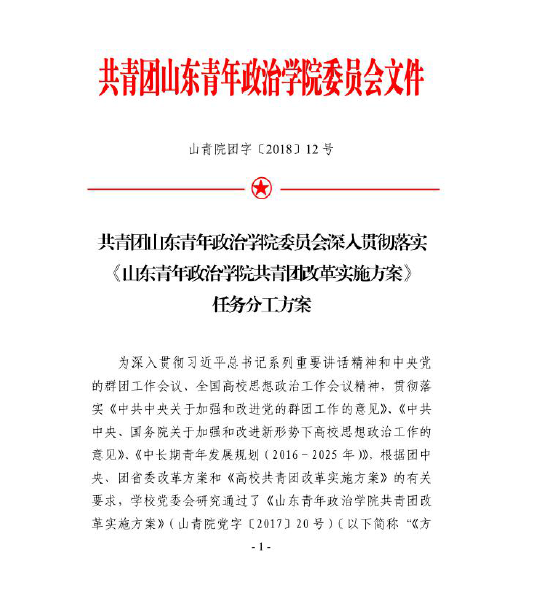 共青团山东青年政治学院委员会文件

山青院团字〔2018〕12号

共青团山东青年政治学院委员会深入贯彻落实《山东青年政治学院共青团改革实施方案》任务分工方案

为深入贯彻习近平总书记系列重要讲话精神和中央党的群团工作会议、全国高校思想政治工作会议精神，贯彻落实《中共中央关于加强和改进党的群团工作的意见》、《中共中央、国务院关于加强和改进新形势下高校思想政治工作的意见》、《中长期青年发展规划（2016－2025年）》，根据团中央、团省委改革方案和《高校共青团改革实施方案》的有关要求，学校党委会研究通过了《山东青年政治学院共青团改革实施方案》（山青院党字〔2017〕20号）（以下简称“《方

- 1 -